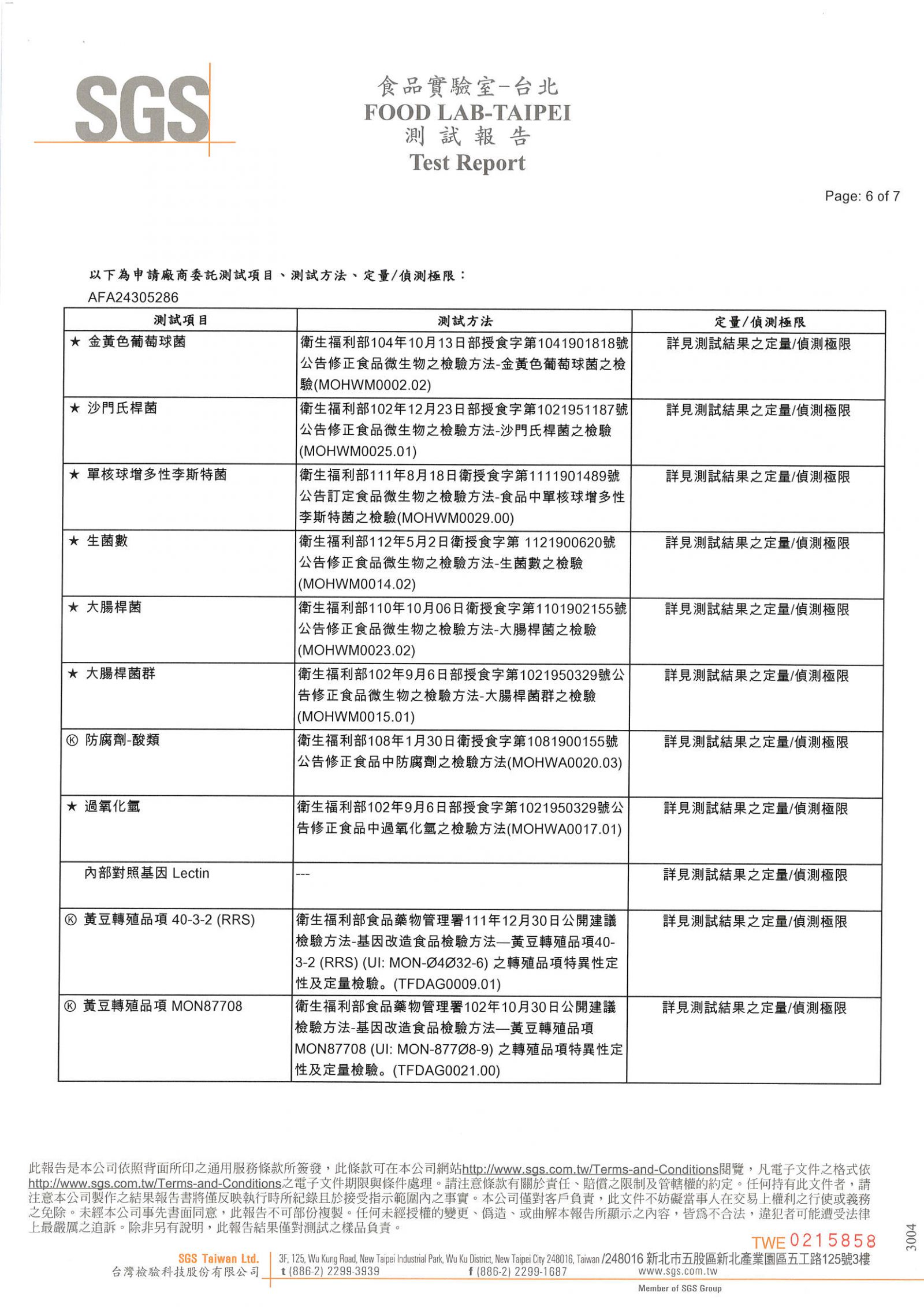 SGS

食品實驗室-台北
FOOD LAB-TAIPEI
測 試 報 告
Test Report

Page: 6 of 7

以下為申請廠商委託測試項目、測試方法、定量/偵測極限：
AFA24305286

| 測試項目 | 測試方法 | 定量/偵測極限 |
|---|---|---|
| ★ 金黃色葡萄球菌 | 衛生福利部104年10月13日部授食字第1041901818號公告修正食品微生物之檢驗方法-金黃色葡萄球菌之檢驗(MOHWM0002.02) | 詳見測試結果之定量/偵測極限 |
| ★ 沙門氏桿菌 | 衛生福利部102年12月23日部授食字第1021951187號公告修正食品微生物之檢驗方法-沙門氏桿菌之檢驗(MOHWM0025.01) | 詳見測試結果之定量/偵測極限 |
| ★ 單核球增多性李斯特菌 | 衛生福利部111年8月18日衛授食字第1111901489號公告訂定食品微生物之檢驗方法-食品中單核球增多性李斯特菌之檢驗(MOHWM0029.00) | 詳見測試結果之定量/偵測極限 |
| ★ 生菌數 | 衛生福利部112年5月2日衛授食字第 1121900620號公告修正食品微生物之檢驗方法-生菌數之檢驗(MOHWM0014.02) | 詳見測試結果之定量/偵測極限 |
| ★ 大腸桿菌 | 衛生福利部110年10月06日衛授食字第1101902155號公告修正食品微生物之檢驗方法-大腸桿菌之檢驗(MOHWM0023.02) | 詳見測試結果之定量/偵測極限 |
| ★ 大腸桿菌群 | 衛生福利部102年9月6日部授食字第1021950329號公告修正食品微生物之檢驗方法-大腸桿菌群之檢驗(MOHWM0015.01) | 詳見測試結果之定量/偵測極限 |
| Ⓚ 防腐劑-酸類 | 衛生福利部108年1月30日衛授食字第1081900155號公告修正食品中防腐劑之檢驗方法(MOHWA0020.03) | 詳見測試結果之定量/偵測極限 |
| ★ 過氧化氫 | 衛生福利部102年9月6日部授食字第1021950329號公告修正食品中過氧化氫之檢驗方法(MOHWA0017.01) | 詳見測試結果之定量/偵測極限 |
| 內部對照基因 Lectin | --- | 詳見測試結果之定量/偵測極限 |
| Ⓚ 黃豆轉殖品項 40-3-2 (RRS) | 衛生福利部食品藥物管理署111年12月30日公開建議檢驗方法-基因改造食品檢驗方法—黃豆轉殖品項40-3-2 (RRS) (UI: MON-Ø4Ø32-6) 之轉殖品項特異性定性及定量檢驗。(TFDAG0009.01) | 詳見測試結果之定量/偵測極限 |
| Ⓚ 黃豆轉殖品項 MON87708 | 衛生福利部食品藥物管理署102年10月30日公開建議檢驗方法-基因改造食品檢驗方法—黃豆轉殖品項MON87708 (UI: MON-877Ø8-9) 之轉殖品項特異性定性及定量檢驗。(TFDAG0021.00) | 詳見測試結果之定量/偵測極限 |

此報告是本公司依照背面所印之通用服務條款所簽發，此條款可在本公司網站http://www.sgs.com.tw/Terms-and-Conditions閱覽，凡電子文件之格式依http://www.sgs.com.tw/Terms-and-Conditions之電子文件期限與條件處理。請注意條款有關於責任、賠償之限制及管轄權的約定。任何持有此文件者，請注意本公司製作之結果報告書將僅反映執行時所紀錄且於接受指示範圍內之事實。本公司僅對客戶負責，此文件不妨礙當事人在交易上權利之行使或義務之免除。未經本公司事先書面同意，此報告不可部份複製。任何未經授權的變更、偽造、或曲解本報告所顯示之內容，皆為不合法，違犯者可能遭受法律上最嚴厲之追訴。除非另有說明，此報告結果僅對測試之樣品負責。

TWE 0215858

3004

SGS Taiwan Ltd.
台灣檢驗科技股份有限公司
3F, 125, Wu Kung Road, New Taipei Industrial Park, Wu Ku District, New Taipei City 248016, Taiwan /248016 新北市五股區新北產業園區五工路125號3樓
t (886-2) 2299-3939 f (886-2) 2299-1687 www.sgs.com.tw
Member of SGS Group